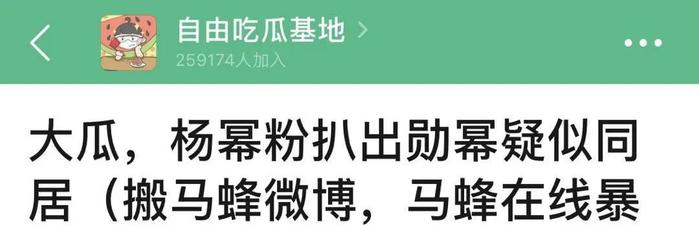 自由吃瓜基地 >
259174人加入

大瓜，杨幂粉扒出勋幂疑似同居（搬马蜂微博，马蜂在线暴